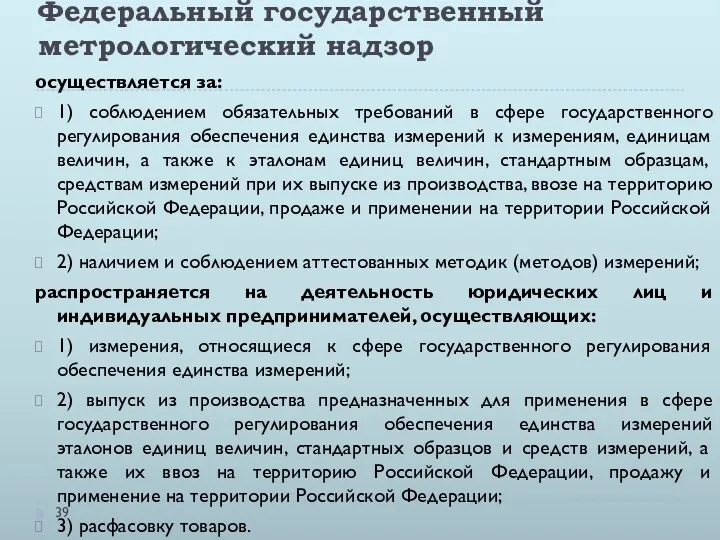 Федеральный государственный метрологический надзор

осуществляется за:

1) соблюдением обязательных требований в сфере государственного регулирования обеспечения единства измерений к измерениям, единицам величин, а также к эталонам единиц величин, стандартным образцам, средствам измерений при их выпуске из производства, ввозе на территорию Российской Федерации, продаже и применении на территории Российской Федерации;

2) наличием и соблюдением аттестованных методик (методов) измерений;

распространяется на деятельность юридических лиц и индивидуальных предпринимателей, осуществляющих:

1) измерения, относящиеся к сфере государственного регулирования обеспечения единства измерений;

2) выпуск из производства предназначенных для применения в сфере государственного регулирования обеспечения единства измерений эталонов единиц величин, стандартных образцов и средств измерений, а также их ввоз на территорию Российской Федерации, продажу и применение на территории Российской Федерации;

39

3) расфасовку товаров.